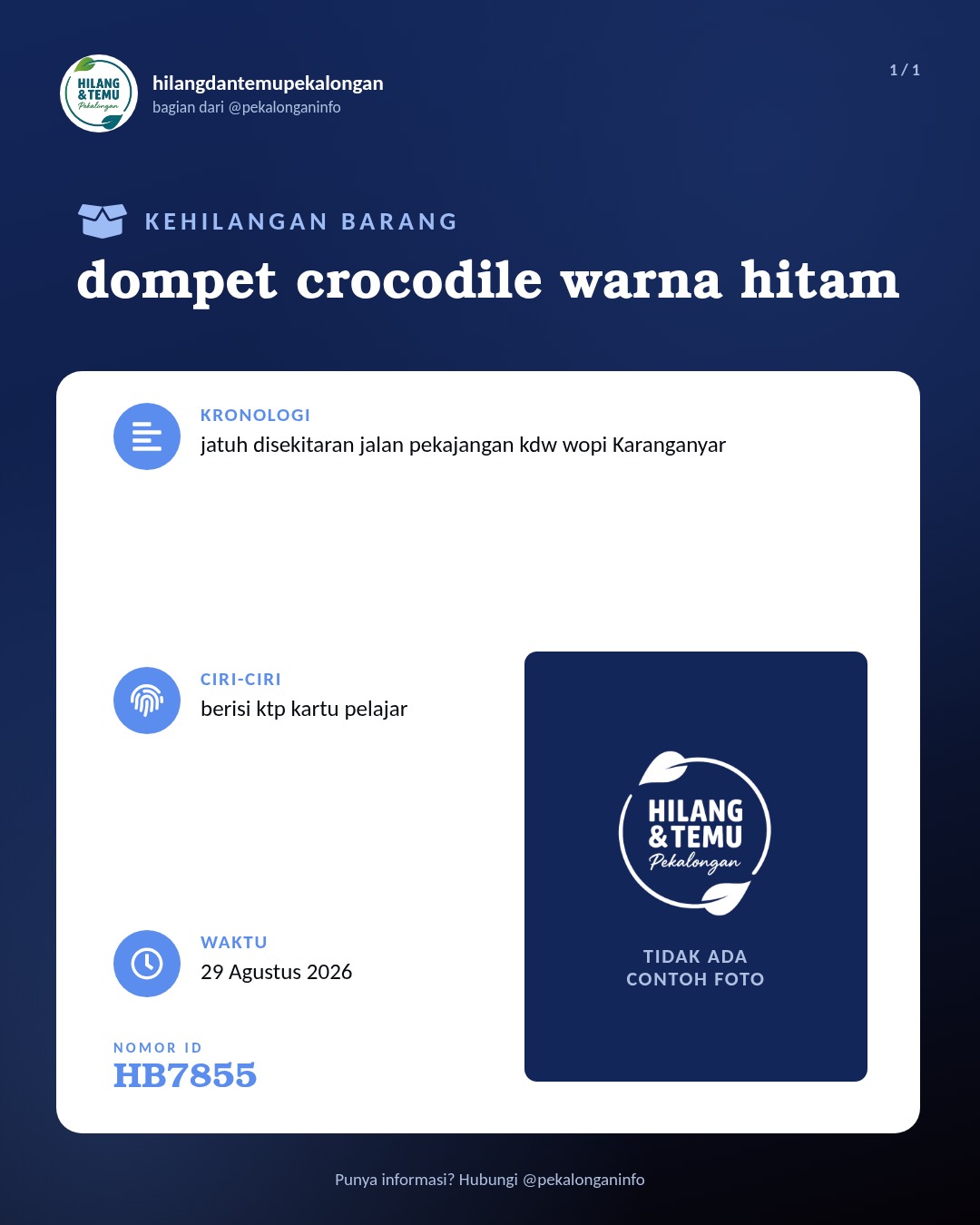 HILANG & TEMU Pekalongan

hilangdantemupekalongan
bagian dari @pekalonganinfo

1 / 1

KEHILANGAN BARANG

dompet crocodile warna hitam

KRONOLOGI
jatuh disekitaran jalan pekajangan kdw wopi Karanganyar

CIRI-CIRI
berisi ktp kartu pelajar

WAKTU
29 Agustus 2026

NOMOR ID
HB7855

HILANG & TEMU Pekalongan

TIDAK ADA CONTOH FOTO

Punya informasi? Hubungi @pekalonganinfo